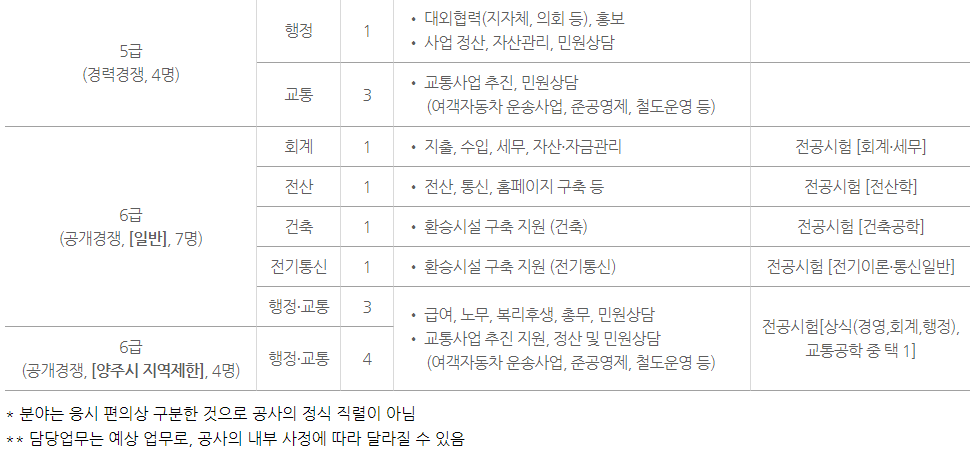 | 5급
(경력경쟁, 4명) | 행정 | 1 | • 대외협력(지자체, 의회 등), 홍보
• 사업 정산, 자산관리, 민원상담 | |
|---|---|---|---|---|
| | 교통 | 3 | • 교통사업 추진, 민원상담
(여객자동차 운송사업, 준공영제, 철도운영 등) | |
| 6급
(공개경쟁, [일반], 7명) | 회계 | 1 | • 지출, 수입, 세무, 자산·자금관리 | 전공시험 [회계·세무] |
| | 전산 | 1 | • 전산, 통신, 홈페이지 구축 등 | 전공시험 [전산학] |
| | 건축 | 1 | • 환승시설 구축 지원 (건축) | 전공시험 [건축공학] |
| | 전기통신 | 1 | • 환승시설 구축 지원 (전기통신) | 전공시험 [전기이론·통신일반] |
| | 행정·교통 | 3 | • 급여, 노무, 복리후생, 총무, 민원상담
• 교통사업 추진 지원, 정산 및 민원상담
(여객자동차 운송사업, 준공영제, 철도운영 등) | 전공시험[상식(경영,회계,행정), 교통공학 중 택 1] |
| 6급
(공개경쟁, [양주시 지역제한], 4명) | 행정·교통 | 4 | | |

* 분야는 응시 편의상 구분한 것으로 공사의 정식 직렬이 아님
** 담당업무는 예상 업무로, 공사의 내부 사정에 따라 달라질 수 있음